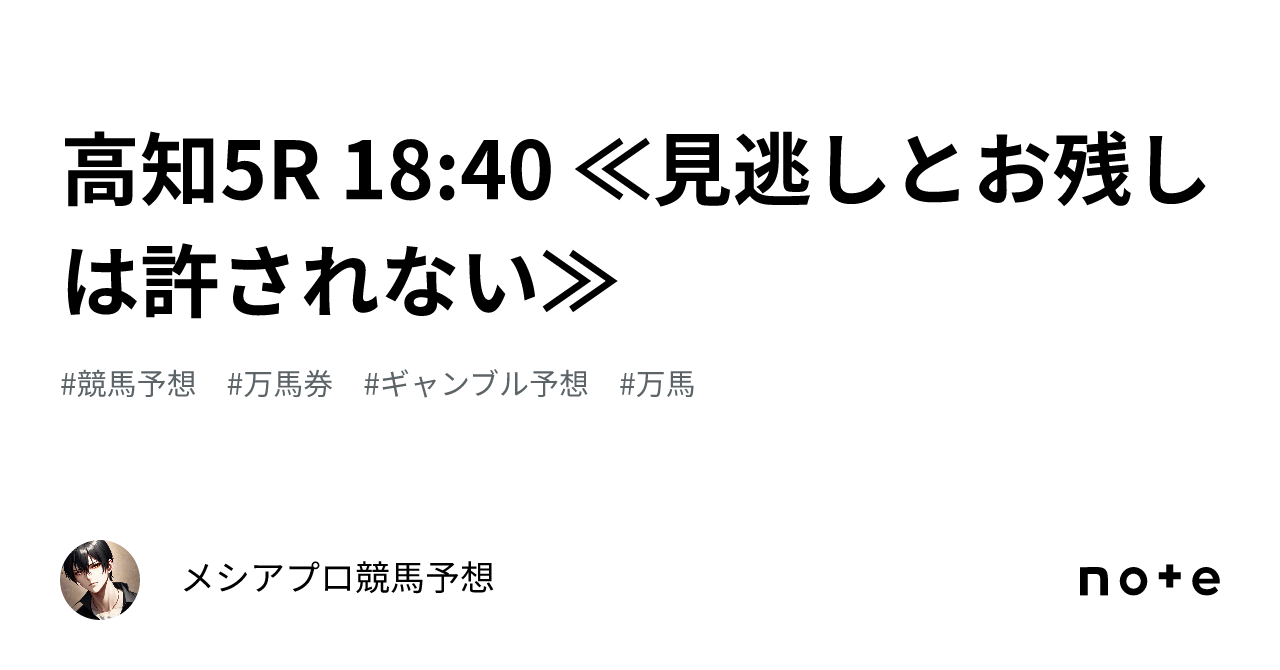 高知5R 18:40 ≪見逃しとお残しは許されない≫

#競馬予想　#万馬券　#ギャンブル予想　#万馬

メシアプロ競馬予想

note